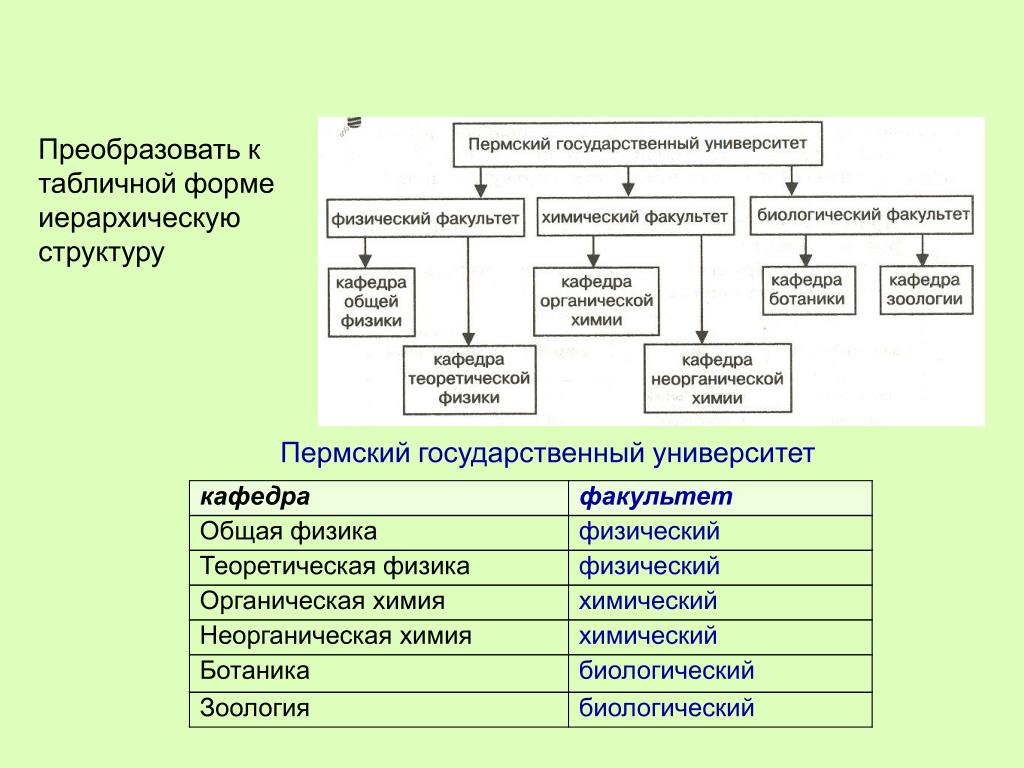 Преобразовать к табличной форме иерархическую структуру

Пермский государственный университет

физический факультет

химический факультет

биологический факультет

кафедра общей физики

кафедра теоретической физики

кафедра органической химии

кафедра неорганической химии

кафедра ботаники

кафедра зоологии

Пермский государственный университет

| кафедра | факультет |
|---|---|
| Общая физика | физический |
| Теоретическая физика | физический |
| Органическая химия | химический |
| Неорганическая химия | химический |
| Ботаника | биологический |
| Зоология | биологический |